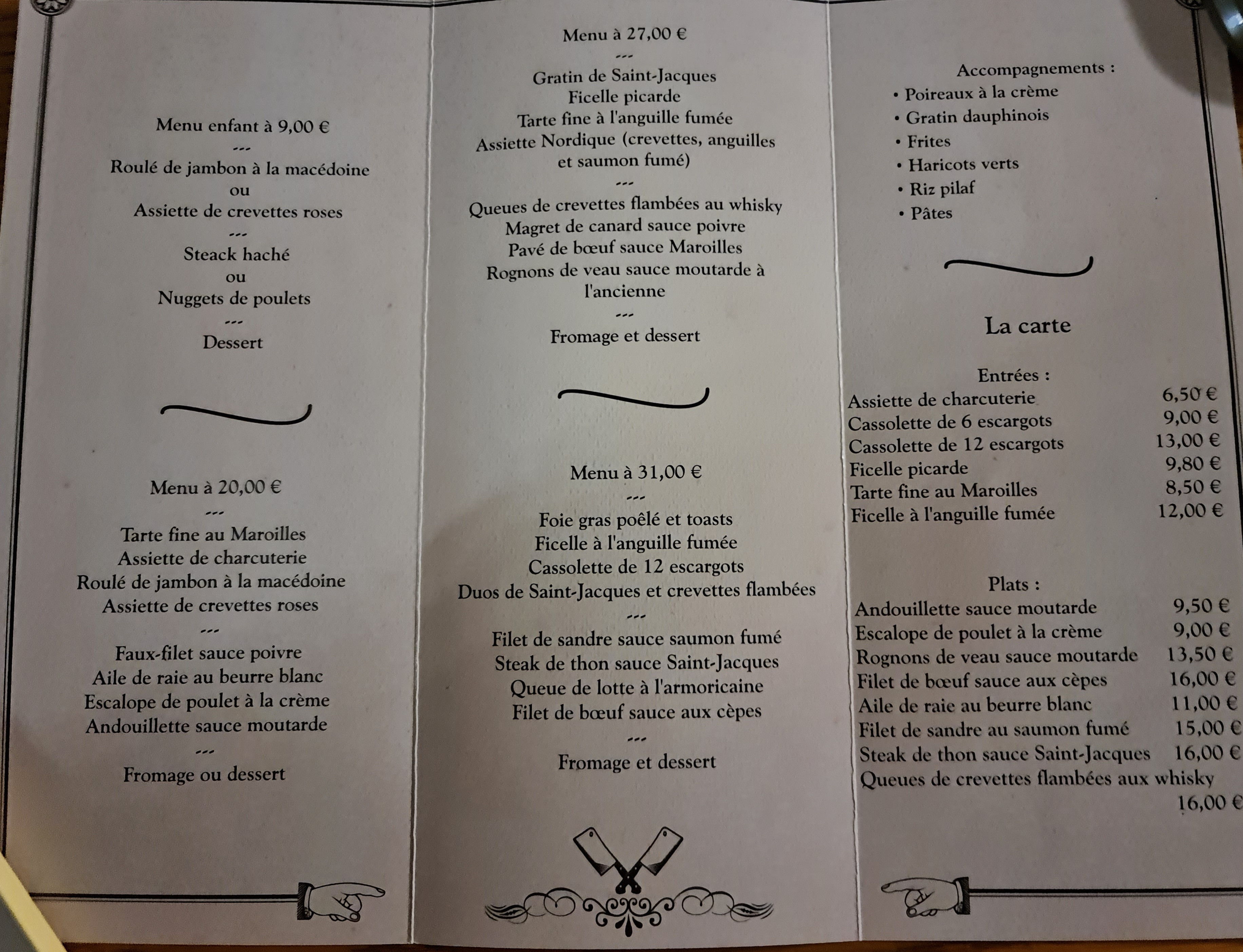 Menu enfant à 9,00 €

---

Roulé de jambon à la macédoine
ou
Assiette de crevettes roses

---

Steack haché
ou
Nuggets de poulets

---

Dessert

Menu à 20,00 €

---

Tarte fine au Maroilles
Assiette de charcuterie
Roulé de jambon à la macédoine
Assiette de crevettes roses

---

Faux-filet sauce poivre
Aile de raie au beurre blanc
Escalope de poulet à la crème
Andouillette sauce moutarde

---

Fromage ou dessert

Menu à 27,00 €

---

Gratin de Saint-Jacques
Ficelle picarde
Tarte fine à l'anguille fumée
Assiette Nordique (crevettes, anguilles et saumon fumé)

---

Queues de crevettes flambées au whisky
Magret de canard sauce poivre
Pavé de bœuf sauce Maroilles
Rognons de veau sauce moutarde à l'ancienne

---

Fromage et dessert

Menu à 31,00 €

---

Foie gras poêlé et toasts
Ficelle à l'anguille fumée
Cassolette de 12 escargots
Duos de Saint-Jacques et crevettes flambées

---

Filet de sandre sauce saumon fumé
Steak de thon sauce Saint-Jacques
Queue de lotte à l'armoricaine
Filet de bœuf sauce aux cèpes

---

Fromage et dessert

Accompagnements :
• Poireaux à la crème
• Gratin dauphinois
• Frites
• Haricots verts
• Riz pilaf
• Pâtes

La carte

Entrées :
Assiette de charcuterie 6,50 €
Cassolette de 6 escargots 9,00 €
Cassolette de 12 escargots 13,00 €
Ficelle picarde 9,80 €
Tarte fine au Maroilles 8,50 €
Ficelle à l'anguille fumée 12,00 €

Plats :
Andouillette sauce moutarde 9,50 €
Escalope de poulet à la crème 9,00 €
Rognons de veau sauce moutarde 13,50 €
Filet de bœuf sauce aux cèpes 16,00 €
Aile de raie au beurre blanc 11,00 €
Filet de sandre au saumon fumé 15,00 €
Steak de thon sauce Saint-Jacques 16,00 €
Queues de crevettes flambées aux whisky 16,00 €